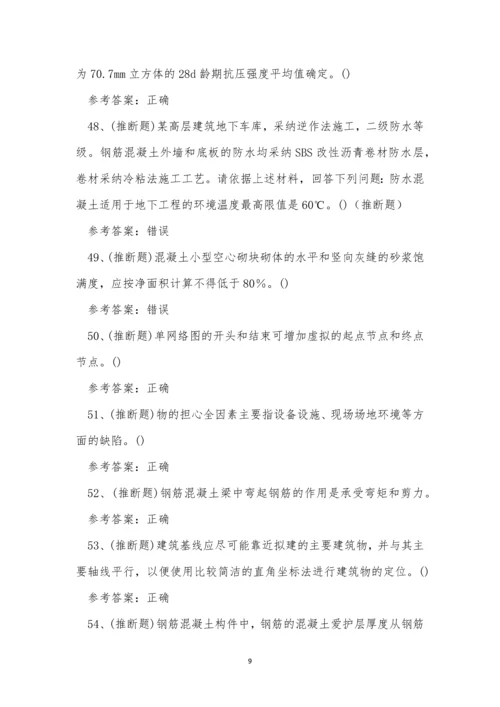 为 70.7mm 立方体的 28d 龄期抗压强度平均值确定。()

参考答案：正确

48、(推断题)某高层建筑地下车库，采纳逆作法施工，二级防水等级。钢筋混凝土外墙和底板的防水均采纳 SBS 改性沥青卷材防水层，卷材采纳冷粘法施工工艺。请依据上述材料，回答下列问题：防水混凝土适用于地下工程的环境温度最高限值是 60℃。()（推断题）

参考答案：错误

49、(推断题)混凝土小型空心砌块砌体的水平和竖向灰缝的砂浆饱满度，应按净面积计算不得低于 80%。()

参考答案：错误

50、(推断题)单网络图的开头和结束可增加虚拟的起点节点和终点节点。()

参考答案：正确

51、(推断题)物的担心全因素主要指设备设施、现场场地环境等方面的缺陷。()

参考答案：正确

52、(推断题)钢筋混凝土梁中弯起钢筋的作用是承受弯矩和剪力。

参考答案：正确

53、(推断题)建筑基线应尽可能靠近拟建的主要建筑物，并与其主要轴线平行，以便使用比较简洁的直角坐标法进行建筑物的定位。()

参考答案：正确

54、(推断题)钢筋混凝土构件中，钢筋的混凝土爱护层厚度从钢筋

9